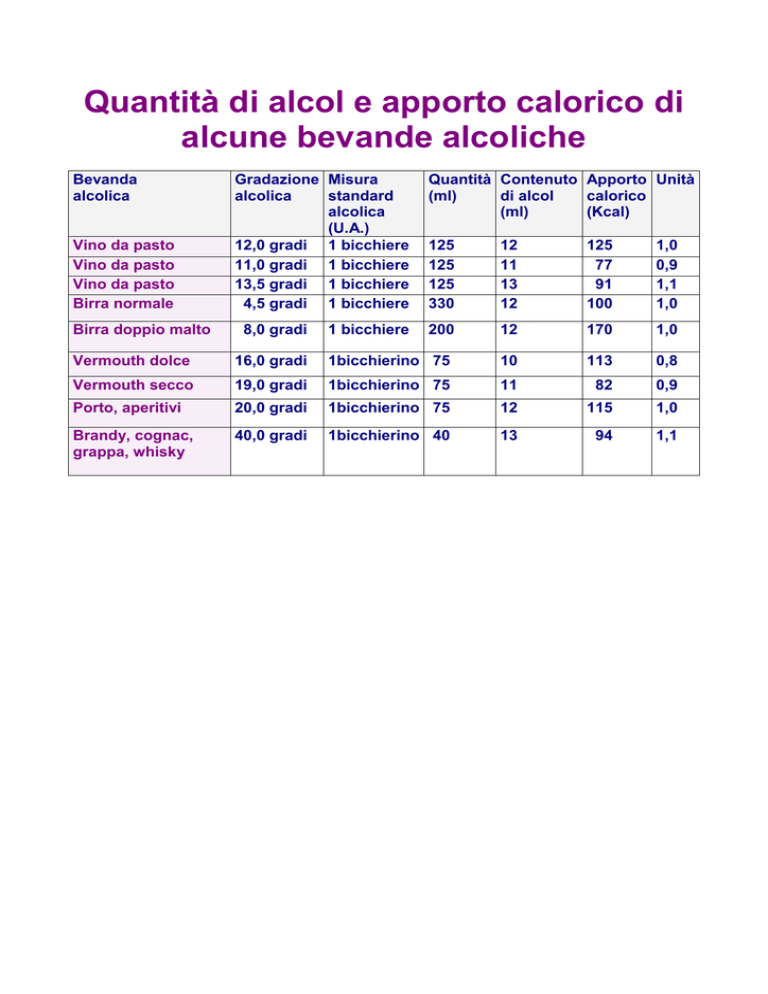 Quantità di alcol e apporto calorico di alcune bevande alcoliche

| Bevanda alcolica | Gradazione alcolica | Misura standard alcolica (U.A.) | Quantità (ml) | Contenuto di alcol (ml) | Apporto calorico (Kcal) | Unità |
|---|---|---|---|---|---|---|
| Vino da pasto | 12,0 gradi | 1 bicchiere | 125 | 12 | 125 | 1,0 |
| Vino da pasto | 11,0 gradi | 1 bicchiere | 125 | 11 | 77 | 0,9 |
| Vino da pasto | 13,5 gradi | 1 bicchiere | 125 | 13 | 91 | 1,1 |
| Birra normale | 4,5 gradi | 1 bicchiere | 330 | 12 | 100 | 1,0 |
| Birra doppio malto | 8,0 gradi | 1 bicchiere | 200 | 12 | 170 | 1,0 |
| Vermouth dolce | 16,0 gradi | 1bicchierino | 75 | 10 | 113 | 0,8 |
| Vermouth secco | 19,0 gradi | 1bicchierino | 75 | 11 | 82 | 0,9 |
| Porto, aperitivi | 20,0 gradi | 1bicchierino | 75 | 12 | 115 | 1,0 |
| Brandy, cognac, grappa, whisky | 40,0 gradi | 1bicchierino | 40 | 13 | 94 | 1,1 |